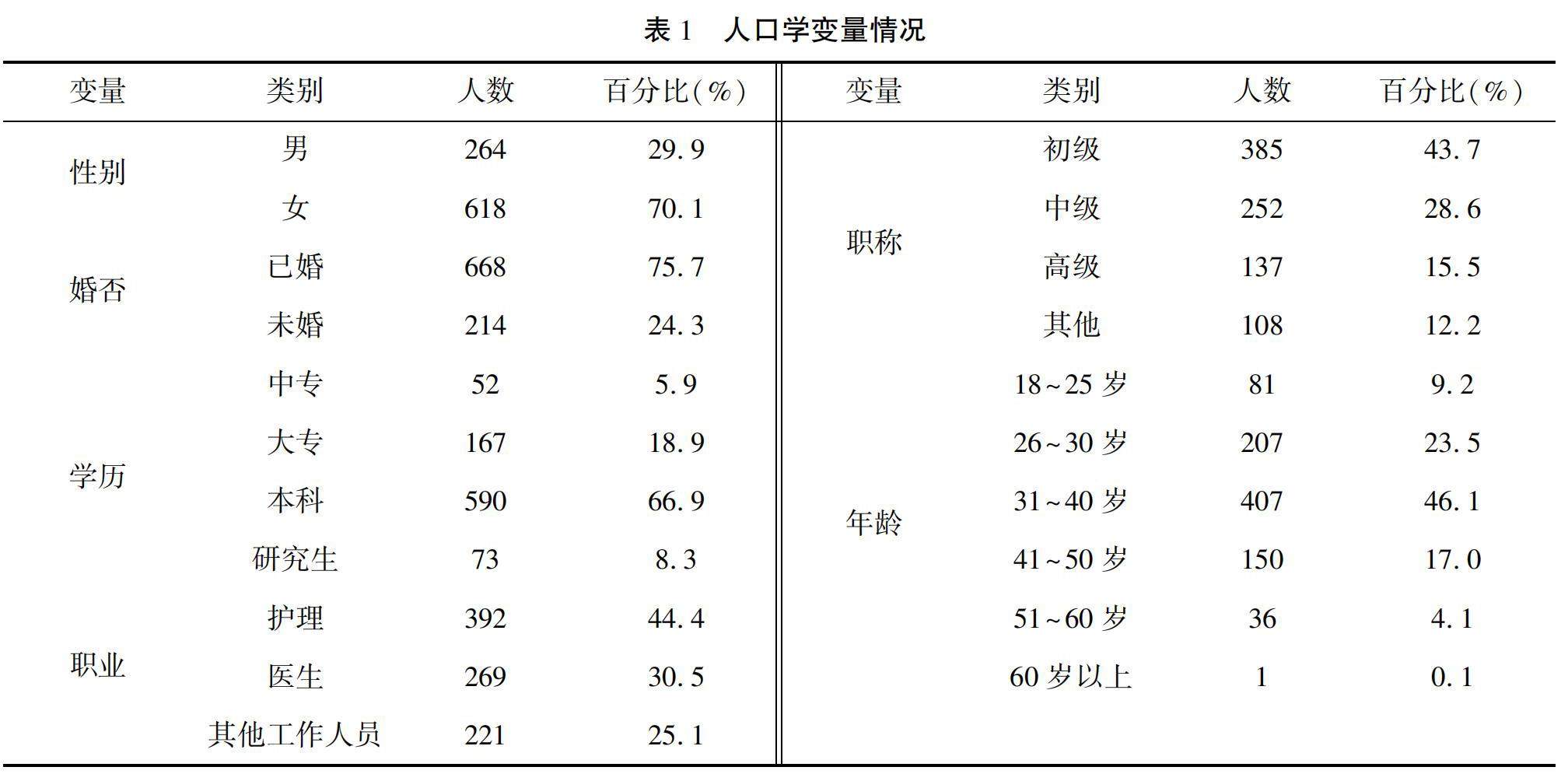 表 1　人口学变量情况

| 变量 | 类别 | 人数 | 百分比(%) | 变量 | 类别 | 人数 | 百分比(%) |
|---|---|---|---|---|---|---|---|
| 性别 | 男 | 264 | 29.9 | 职称 | 初级 | 385 | 43.7 |
| | 女 | 618 | 70.1 | | 中级 | 252 | 28.6 |
| 婚否 | 已婚 | 668 | 75.7 | | 高级 | 137 | 15.5 |
| | 未婚 | 214 | 24.3 | | 其他 | 108 | 12.2 |
| 学历 | 中专 | 52 | 5.9 | 年龄 | 18~25 岁 | 81 | 9.2 |
| | 大专 | 167 | 18.9 | | 26~30 岁 | 207 | 23.5 |
| | 本科 | 590 | 66.9 | | 31~40 岁 | 407 | 46.1 |
| | 研究生 | 73 | 8.3 | | 41~50 岁 | 150 | 17.0 |
| 职业 | 护理 | 392 | 44.4 | | 51~60 岁 | 36 | 4.1 |
| | 医生 | 269 | 30.5 | | 60 岁以上 | 1 | 0.1 |
| | 其他工作人员 | 221 | 25.1 | | | | |